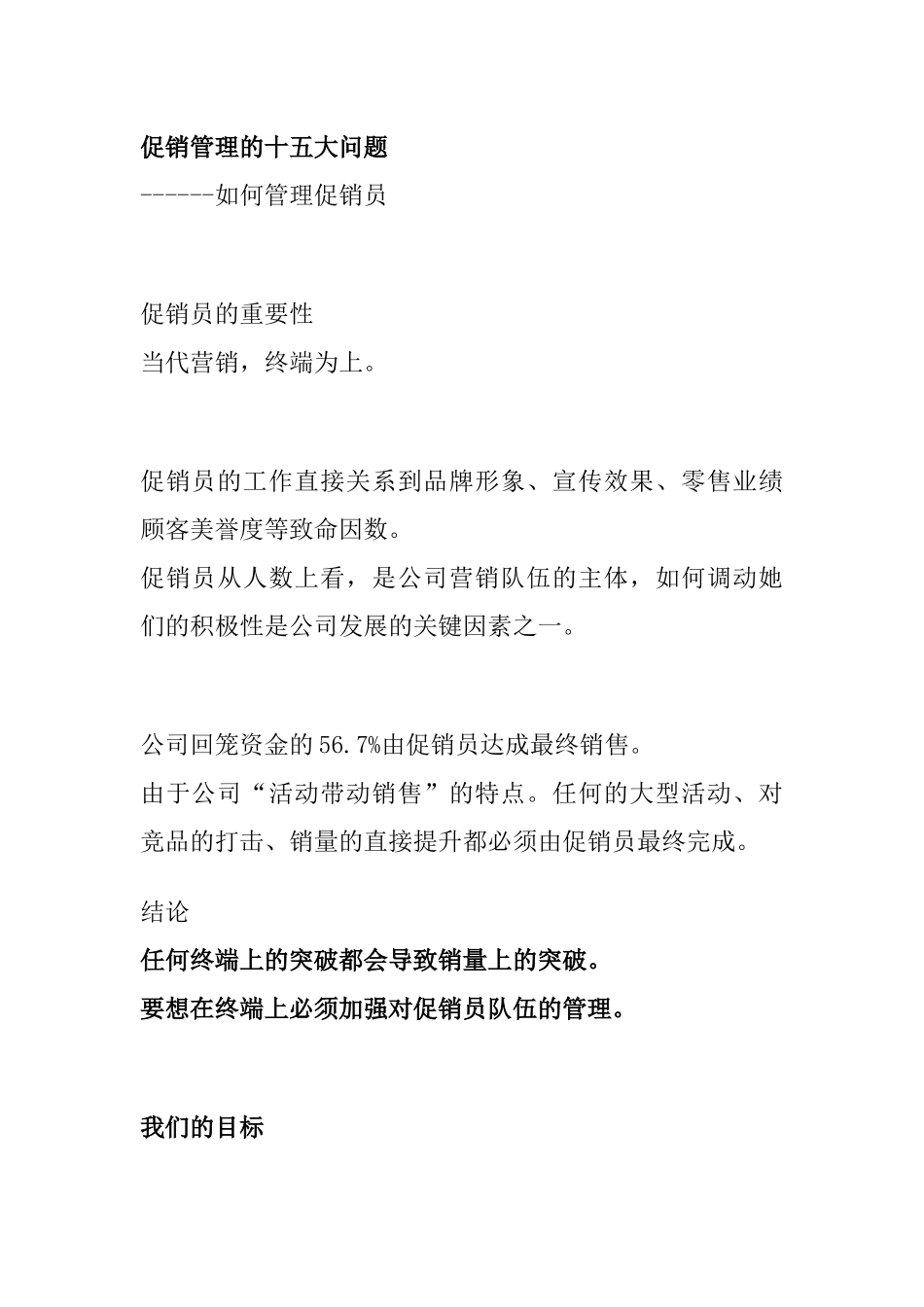 促销管理的十五大问题
------如何管理促销员

促销员的重要性
当代营销，终端为上。

促销员的工作直接关系到品牌形象、宣传效果、零售业绩顾客美誉度等致命因数。
促销员从人数上看，是公司营销队伍的主体，如何调动她们的积极性是公司发展的关键因素之一。

公司回笼资金的56.7%由促销员达成最终销售。
由于公司“活动带动销售”的特点。任何的大型活动、对竞品的打击、销量的直接提升都必须由促销员最终完成。

结论
任何终端上的突破都会导致销量上的突破。
要想在终端上必须加强对促销员队伍的管理。

我们的目标